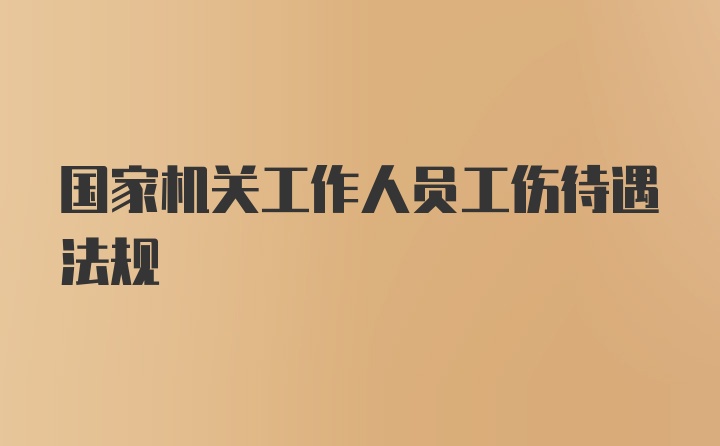 国家机关工作人员工伤待遇法规